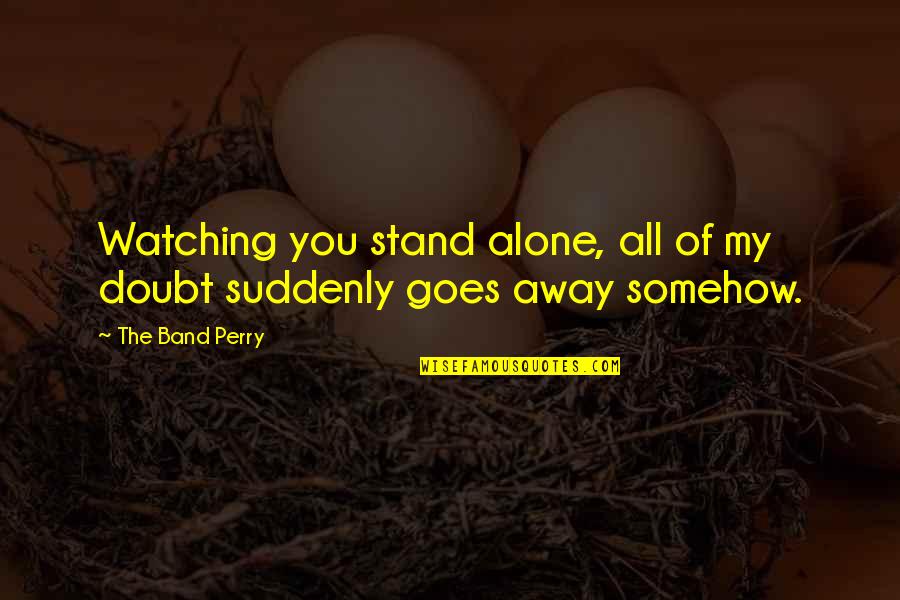 Watching you stand alone, all of my doubt suddenly goes away somehow.

~ The Band Perry

WISEFAMOUSQUOTES.COM